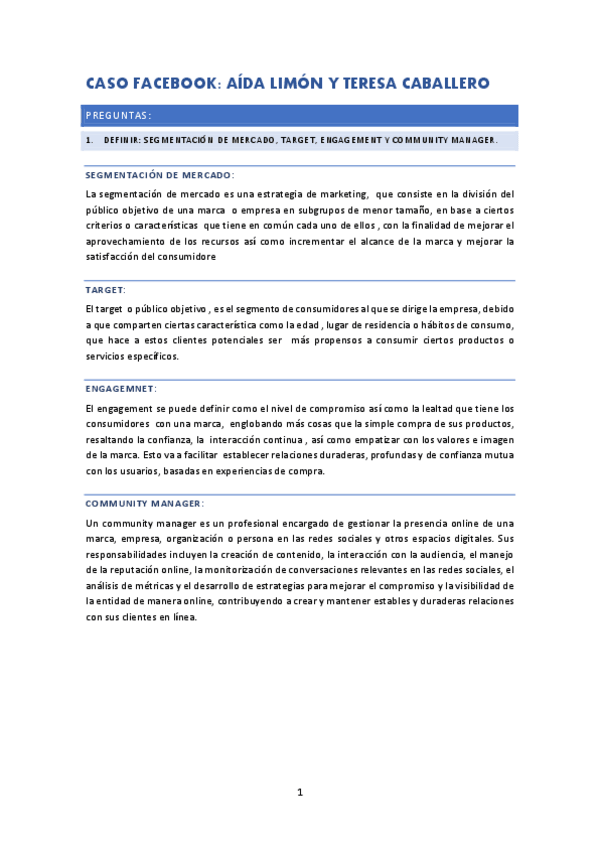 CASO FACEBOOK: AÍDA LIMÓN Y TERESA CABALLERO

PREGUNTAS:

1. DEFINIR: SEGMENTACIÓN DE MERCADO, TARGET, ENGAGEMENT Y COMMUNITY MANAGER.

SEGMENTACIÓN DE MERCADO:

La segmentación de mercado es una estrategia de marketing, que consiste en la división del público objetivo de una marca o empresa en subgrupos de menor tamaño, en base a ciertos criterios o características que tiene en común cada uno de ellos , con la finalidad de mejorar el aprovechamiento de los recursos así como incrementar el alcance de la marca y mejorar la satisfacción del consumidore

TARGET:

El target o público objetivo , es el segmento de consumidores al que se dirige la empresa, debido a que comparten ciertas característica como la edad , lugar de residencia o hábitos de consumo, que hace a estos clientes potenciales ser más propensos a consumir ciertos productos o servicios específicos.

ENGAGEMNET:

El engagement se puede definir como el nivel de compromiso así como la lealtad que tiene los consumidores con una marca, englobando más cosas que la simple compra de sus productos, resaltando la confianza, la interacción continua , así como empatizar con los valores e imagen de la marca. Esto va a facilitar establecer relaciones duraderas, profundas y de confianza mutua con los usuarios, basadas en experiencias de compra.

COMMUNITY MANAGER:

Un community manager es un profesional encargado de gestionar la presencia online de una marca, empresa, organización o persona en las redes sociales y otros espacios digitales. Sus responsabilidades incluyen la creación de contenido, la interacción con la audiencia, el manejo de la reputación online, la monitorización de conversaciones relevantes en las redes sociales, el análisis de métricas y el desarrollo de estrategias para mejorar el compromiso y la visibilidad de la entidad de manera online, contribuyendo a crear y mantener estables y duraderas relaciones con sus clientes en línea.

1